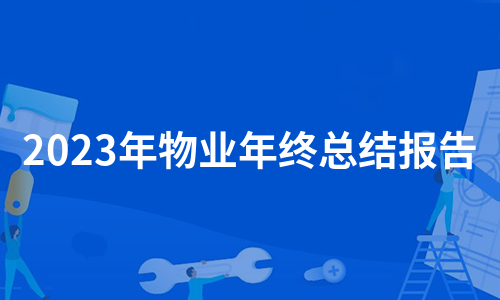 2023年物业年终总结报告